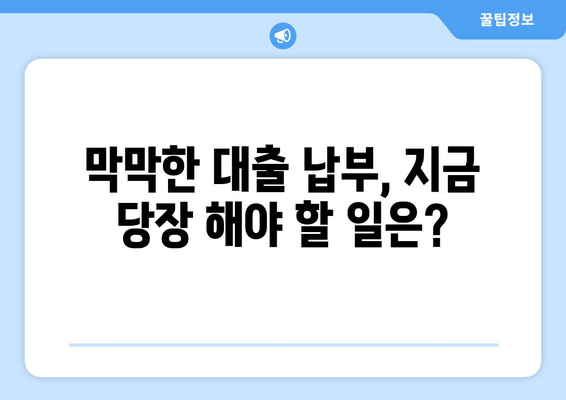 꿀팁정보

막막한 대출 납부, 지금 당장 해야 할 일은?